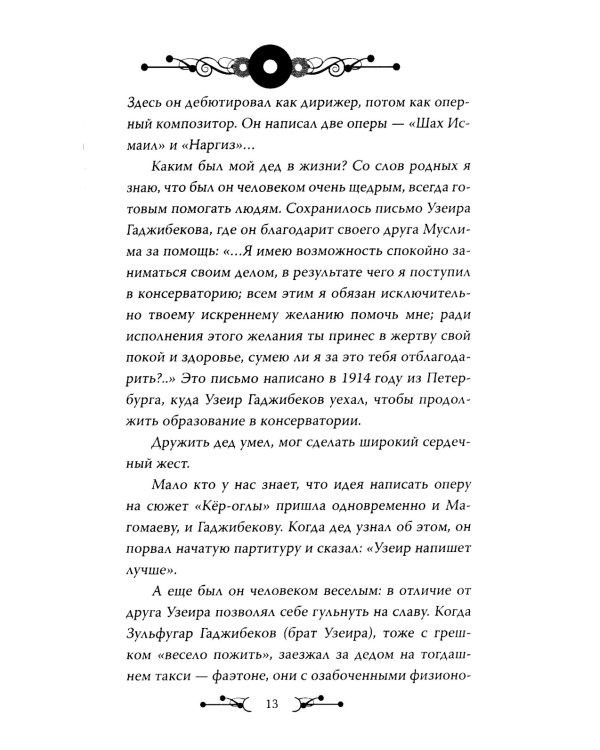 Здесь он дебютировал как дирижер, потом как оперный композитор. Он написал две оперы — «Шах Исмаил» и «Наргиз»...

Каким был мой дед в жизни? Со слов родных я знаю, что был он человеком очень щедрым, всегда готовым помогать людям. Сохранилось письмо Узеира Гаджибекова, где он благодарит своего друга Муслима за помощь: «...Я имею возможность спокойно заниматься своим делом, в результате чего я поступил в консерваторию; всем этим я обязан исключительно твоему искреннему желанию помочь мне; ради исполнения этого желания ты принес в жертву свой покой и здоровье, сумею ли я за это тебя отблагодарить?..» Это письмо написано в 1914 году из Петербурга, куда Узеир Гаджибеков уехал, чтобы продолжить образование в консерватории.

Дружить дед умел, мог сделать широкий сердечный жест.

Мало кто у нас знает, что идея написать оперу на сюжет «Кёр-оглы» пришла одновременно и Магомаеву, и Гаджибекову. Когда дед узнал об этом, он порвал начатую партитуру и сказал: «Узеир напишет лучше».

А еще был он человеком веселым: в отличие от друга Узеира позволял себе гульнуть на славу. Когда Зульфугар Гаджибеков (брат Узеира), тоже с грешком «весело пожить», заезжал за дедом на тогдашнем такси — фаэтоне, они с озабоченными физионо-

13